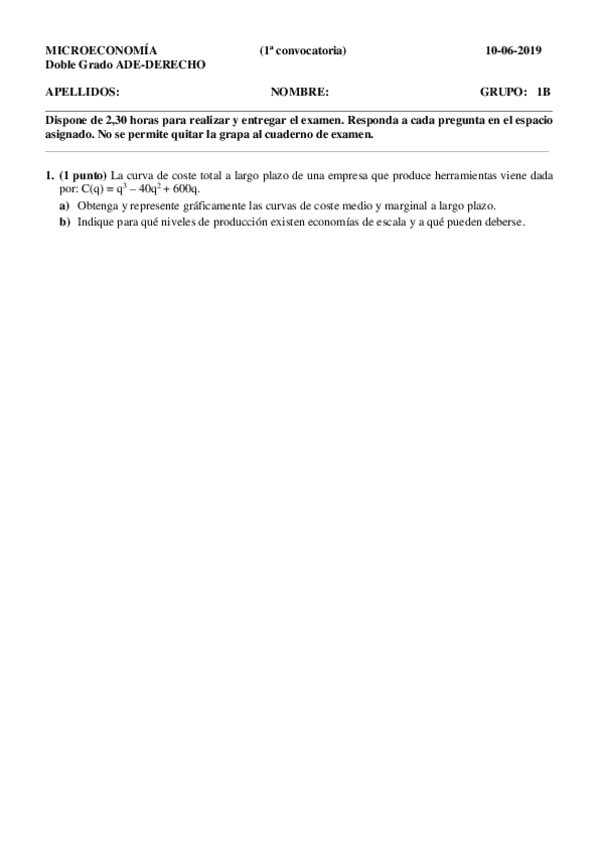 MICROECONOMÍA (1ª convocatoria) 10-06-2019
Doble Grado ADE-DERECHO

APELLIDOS: NOMBRE: GRUPO: 1B

Dispone de 2,30 horas para realizar y entregar el examen. Responda a cada pregunta en el espacio asignado. No se permite quitar la grapa al cuaderno de examen.

1. (1 punto) La curva de coste total a largo plazo de una empresa que produce herramientas viene dada por: $C(q) = q^3 - 40q^2 + 600q$.
a) Obtenga y represente gráficamente las curvas de coste medio y marginal a largo plazo.
b) Indique para qué niveles de producción existen economías de escala y a qué pueden deberse.